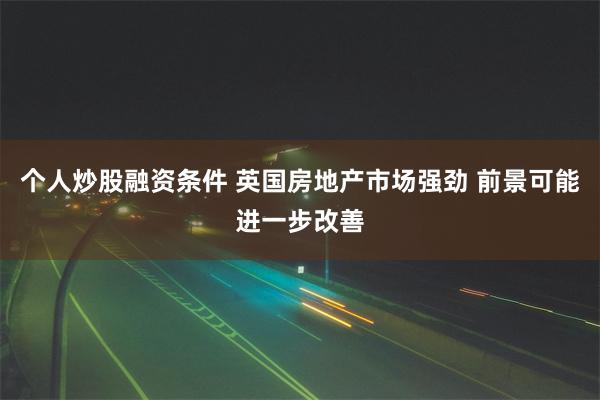 个人炒股融资条件 英国房地产市场强劲 前景可能进一步改善